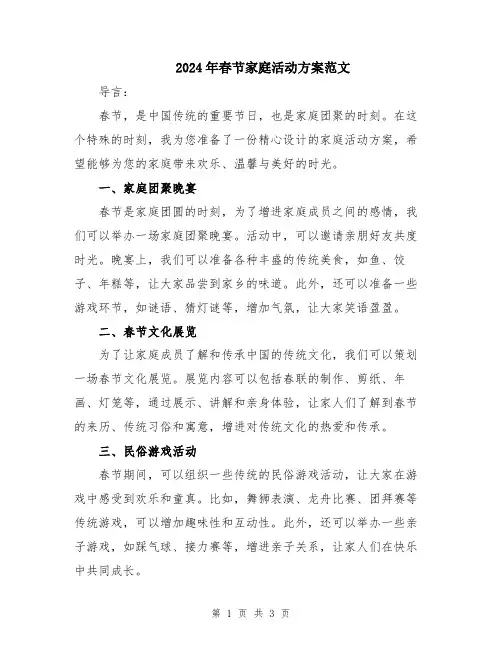 2024年春节家庭活动方案范文

导言：

春节，是中国传统的重要节日，也是家庭团聚的时刻。在这个特殊的时刻，我为您准备了一份精心设计的家庭活动方案，希望能够为您的家庭带来欢乐、温馨与美好的时光。

一、家庭团聚晚宴

春节是家庭团圆的时刻，为了增进家庭成员之间的感情，我们可以举办一场家庭团聚晚宴。活动中，可以邀请亲朋好友共度时光。晚宴上，我们可以准备各种丰盛的传统美食，如鱼、饺子、年糕等，让大家品尝到家乡的味道。此外，还可以准备一些游戏环节，如谜语、猜灯谜等，增加气氛，让大家笑语盈盈。

二、春节文化展览

为了让家庭成员了解和传承中国的传统文化，我们可以策划一场春节文化展览。展览内容可以包括春联的制作、剪纸、年画、灯笼等，通过展示、讲解和亲身体验，让家人们了解到春节的来历、传统习俗和寓意，增进对传统文化的热爱和传承。

三、民俗游戏活动

春节期间，可以组织一些传统的民俗游戏活动，让大家在游戏中感受到欢乐和童真。比如，舞狮表演、龙舟比赛、团拜赛等传统游戏，可以增加趣味性和互动性。此外，还可以举办一些亲子游戏，如踩气球、接力赛等，增进亲子关系，让家人们在快乐中共同成长。

第 1 页 共 3 页